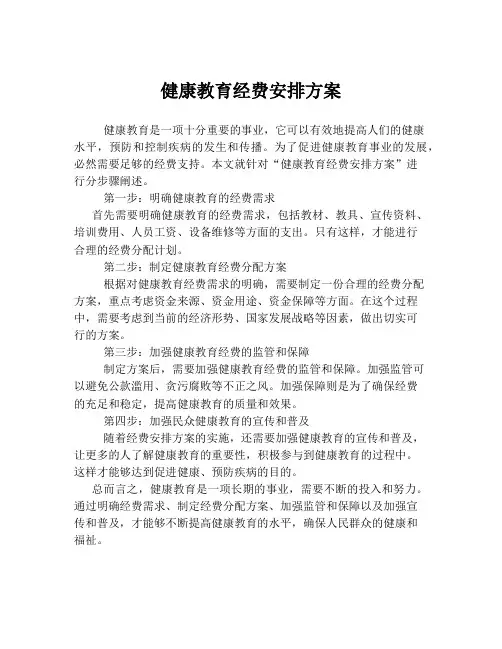 健康教育经费安排方案

健康教育是一项十分重要的事业，它可以有效地提高人们的健康水平，预防和控制疾病的发生和传播。为了促进健康教育事业的发展，必然需要足够的经费支持。本文就针对“健康教育经费安排方案”进行分步骤阐述。

第一步：明确健康教育的经费需求

首先需要明确健康教育的经费需求，包括教材、教具、宣传资料、培训费用、人员工资、设备维修等方面的支出。只有这样，才能进行合理的经费分配计划。

第二步：制定健康教育经费分配方案

根据对健康教育经费需求的明确，需要制定一份合理的经费分配方案，重点考虑资金来源、资金用途、资金保障等方面。在这个过程中，需要考虑到当前的经济形势、国家发展战略等因素，做出切实可行的方案。

第三步：加强健康教育经费的监管和保障

制定方案后，需要加强健康教育经费的监管和保障。加强监管可以避免公款滥用、贪污腐败等不正之风。加强保障则是为了确保经费的充足和稳定，提高健康教育的质量和效果。

第四步：加强民众健康教育的宣传和普及

随着经费安排方案的实施，还需要加强健康教育的宣传和普及，让更多的人了解健康教育的重要性，积极参与到健康教育的过程中。这样才能够达到促进健康、预防疾病的目的。

总而言之，健康教育是一项长期的事业，需要不断的投入和努力。通过明确经费需求、制定经费分配方案、加强监管和保障以及加强宣传和普及，才能够不断提高健康教育的水平，确保人民群众的健康和福祉。